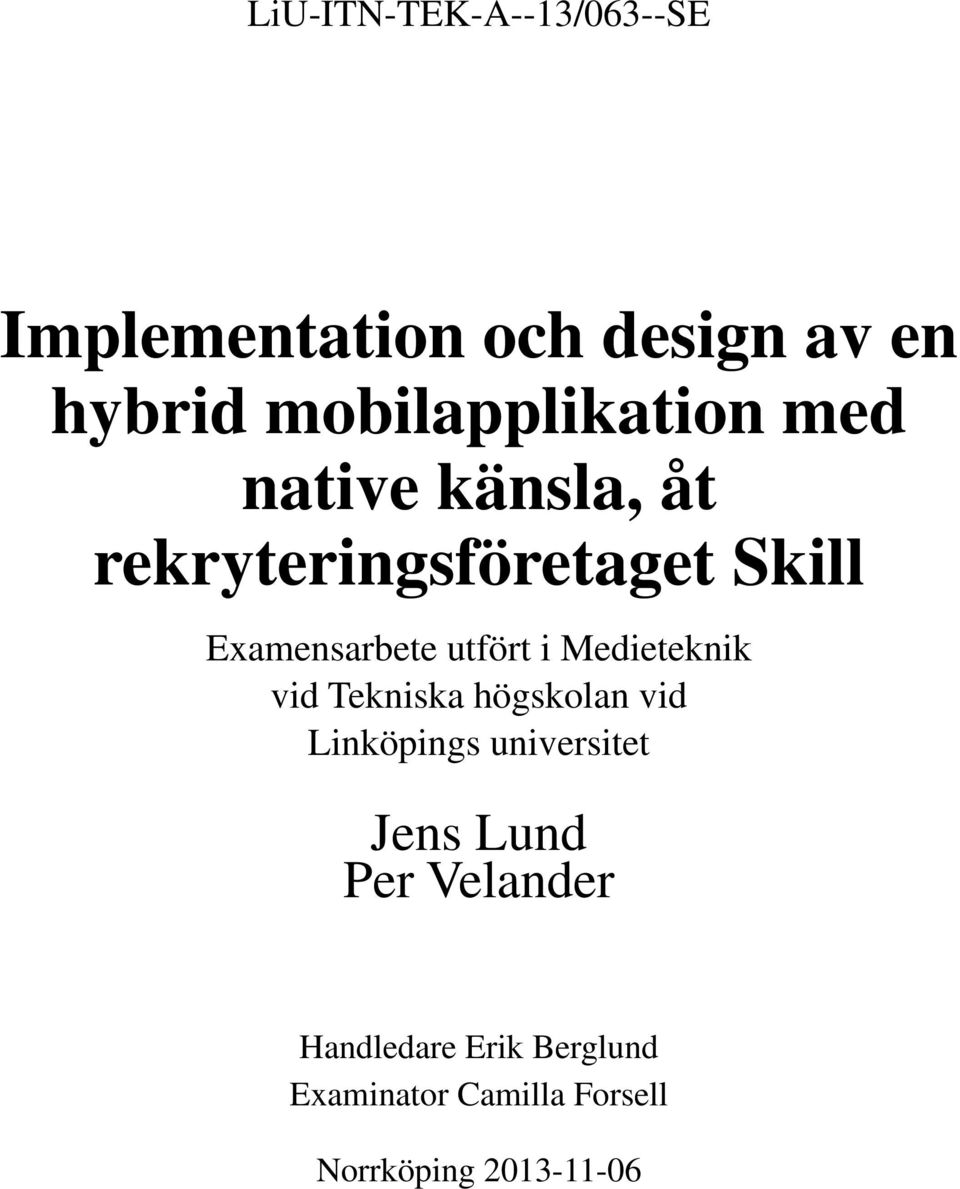 LiU-ITN-TEK-A--13/063--SE

Implementation och design av en hybrid mobilapplikation med native känsla, åt rekryteringsföretaget Skill

Examensarbete utfört i Medieteknik vid Tekniska högskolan vid Linköpings universitet

Jens Lund
Per Velander

Handledare Erik Berglund
Examinator Camilla Forsell

Norrköping 2013-11-06